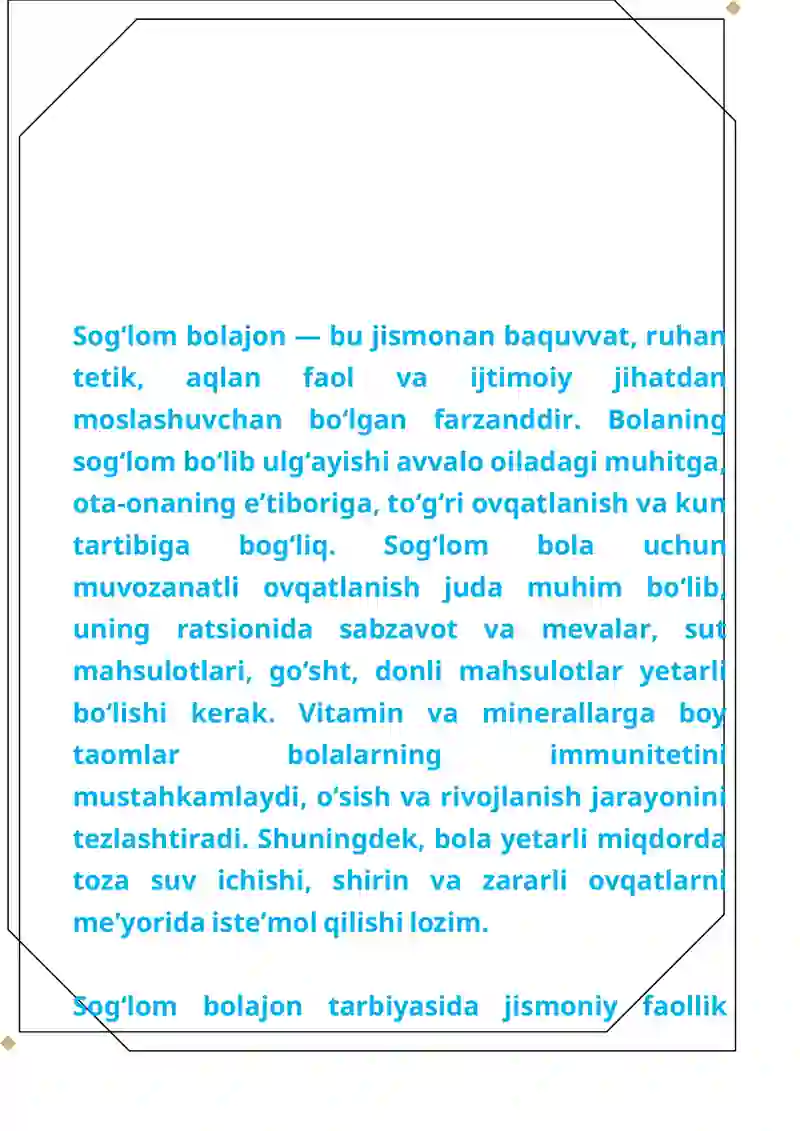 Sog‘lom bolajon — bu jismonan baquvvat, ruhan tetik, aqlan faol va ijtimoiy jihatdan moslashuvchan bo‘lgan farzanddir. Bolaning sog‘lom bo‘lib ulg‘ayishi avvalo oiladagi muhitga, ota-onaning e’tiboriga, to‘g‘ri ovqatlanish va kun tartibiga bog‘liq. Sog‘lom bola uchun muvozanatli ovqatlanish juda muhim bo‘lib, uning ratsionida sabzavot va mevalar, sut mahsulotlari, go‘sht, donli mahsulotlar yetarli bo‘lishi kerak. Vitamin va minerallarga boy taomlar bolalarning immunitetini mustahkamlaydi, o‘sish va rivojlanish jarayonini tezlashtiradi. Shuningdek, bola yetarli miqdorda toza suv ichishi, shirin va zararli ovqatlarni me’yorida iste’mol qilishi lozim.

Sog‘lom bolajon tarbiyasida jismoniy faollik